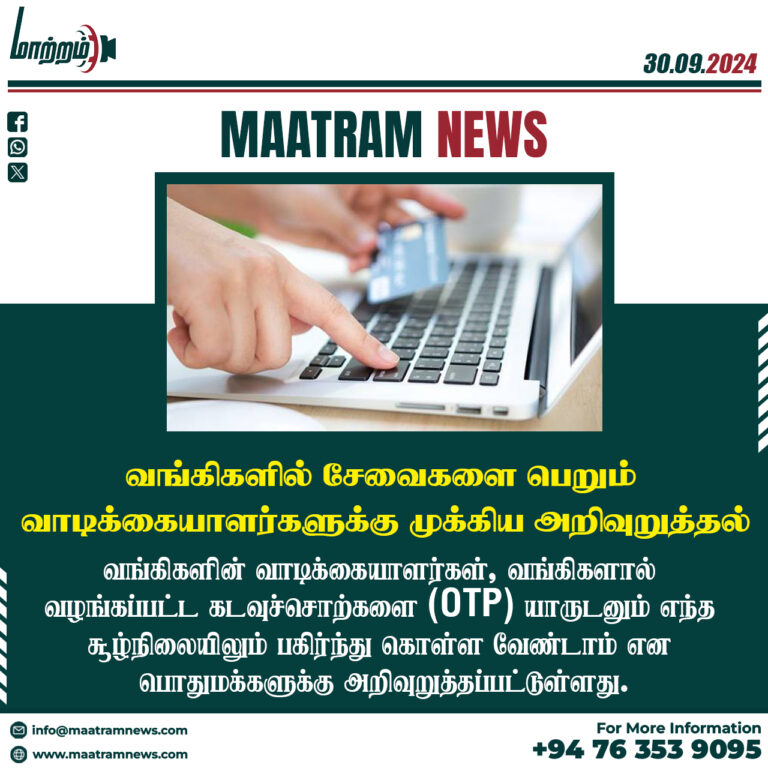 மாற்றம்

30.09.2024

MAATRAM NEWS

வங்கிகளில் சேவைகளை பெறும் வாடிக்கையாளர்களுக்கு முக்கிய அறிவுறுத்தல்

வங்கிகளின் வாடிக்கையாளர்கள், வங்கிகளால் வழங்கப்பட்ட கடவுச்சொற்களை (OTP) யாருடனும் எந்த சூழ்நிலையிலும் பகிர்ந்து கொள்ள வேண்டாம் என பொதுமக்களுக்கு அறிவுறுத்தப்பட்டுள்ளது.

info@maatramnews.com
www.maatramnews.com

For More Information
+94 76 353 9095